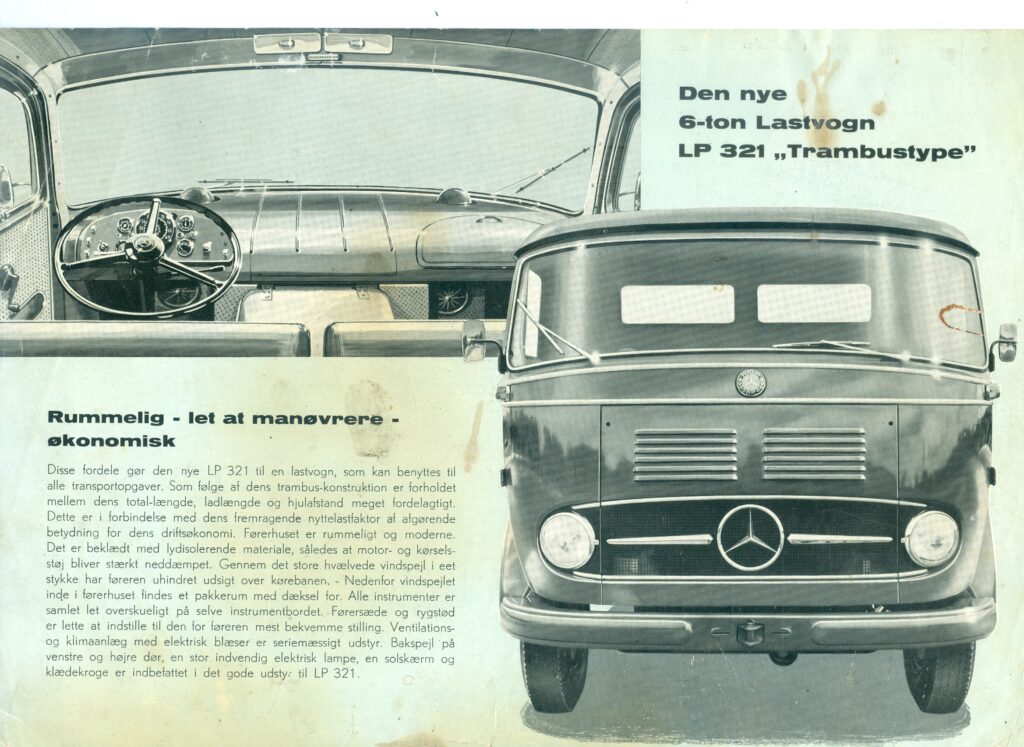 Den nye
6-ton Lastvogn
LP 321 „Trambustype"

Rummelig - let at manøvrere - økonomisk

Disse fordele gør den nye LP 321 til en lastvogn, som kan benyttes til alle transportopgaver. Som følge af dens trambus-konstruktion er forholdet mellem dens total-længde, ladlængde og hjulafstand meget fordelagtigt. Dette er i forbindelse med dens fremragende nyttelastfaktor af afgørende betydning for dens driftsøkonomi. Førerhuset er rummeligt og moderne. Det er beklædt med lydisolerende materiale, således at motor- og kørselsstøj bliver stærkt neddæmpet. Gennem det store hvælvede vindspejl i eet stykke har føreren uhindret udsigt over kørebanen. - Nedenfor vindspejlet inde i førerhuset findes et pakkerum med dæksel for. Alle instrumenter er samlet let overskueligt på selve instrumentbordet. Førersæde og rygstød er lette at indstille til den for føreren mest bekvemme stilling. Ventilations- og klimaanlæg med elektrisk blæser er seriemæssigt udstyr. Bakspejl på venstre og højre dør, en stor indvendig elektrisk lampe, en solskærm og klædekroge er indbefattet i det gode udstyr til LP 321.